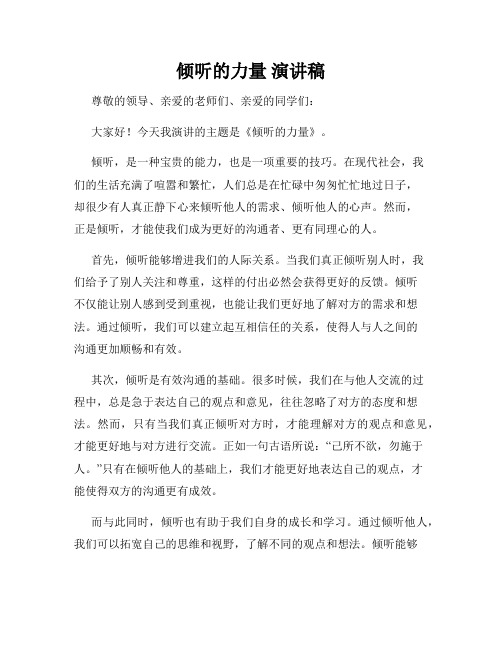 倾听的力量 演讲稿

尊敬的领导、亲爱的老师们、亲爱的同学们：

大家好！今天我演讲的主题是《倾听的力量》。

倾听，是一种宝贵的能力，也是一项重要的技巧。在现代社会，我们的生活充满了喧嚣和繁忙，人们总是在忙碌中匆匆忙忙地过日子，却很少有人真正静下心来倾听他人的需求、倾听他人的心声。然而，正是倾听，才能使我们成为更好的沟通者、更有同理心的人。

首先，倾听能够增进我们的人际关系。当我们真正倾听别人时，我们给予了别人关注和尊重，这样的付出必然会获得更好的反馈。倾听不仅能让别人感到受到重视，也能让我们更好地了解对方的需求和想法。通过倾听，我们可以建立起互相信任的关系，使得人与人之间的沟通更加顺畅和有效。

其次，倾听是有效沟通的基础。很多时候，我们在与他人交流的过程中，总是急于表达自己的观点和意见，往往忽略了对方的态度和想法。然而，只有当我们真正倾听对方时，才能理解对方的观点和意见，才能更好地与对方进行交流。正如一句古语所说：“己所不欲，勿施于人。”只有在倾听他人的基础上，我们才能更好地表达自己的观点，才能使得双方的沟通更有成效。

而与此同时，倾听也有助于我们自身的成长和学习。通过倾听他人，我们可以拓宽自己的思维和视野，了解不同的观点和想法。倾听能够